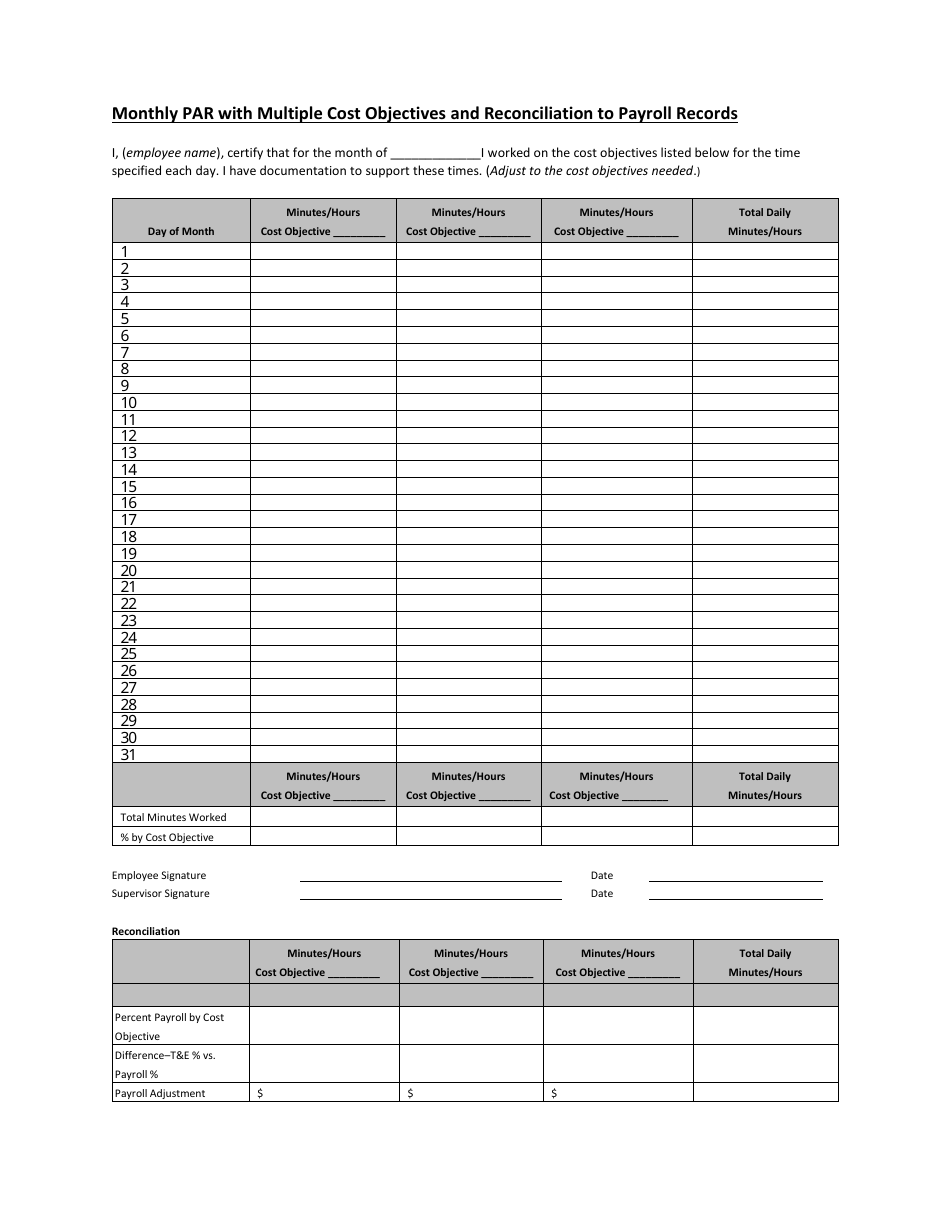 Monthly PAR with Multiple Cost Objectives and Reconciliation to Payroll Records

I, (employee name), certify that for the month of ____I worked on the cost objectives listed below for the time specified each day. I have documentation to support these times. (Adjust to the cost objectives needed.)

| Day of Month | Minutes/Hours Cost Objective ____ | Minutes/Hours Cost Objective ____ | Minutes/Hours Cost Objective ____ | Total Daily Minutes/Hours |
|---|---|---|---|---|
| 1 | | | | |
| 2 | | | | |
| 3 | | | | |
| 4 | | | | |
| 5 | | | | |
| 6 | | | | |
| 7 | | | | |
| 8 | | | | |
| 9 | | | | |
| 10 | | | | |
| 11 | | | | |
| 12 | | | | |
| 13 | | | | |
| 14 | | | | |
| 15 | | | | |
| 16 | | | | |
| 17 | | | | |
| 18 | | | | |
| 19 | | | | |
| 20 | | | | |
| 21 | | | | |
| 22 | | | | |
| 23 | | | | |
| 24 | | | | |
| 25 | | | | |
| 26 | | | | |
| 27 | | | | |
| 28 | | | | |
| 29 | | | | |
| 30 | | | | |
| 31 | | | | |
| | Minutes/Hours Cost Objective ____ | Minutes/Hours Cost Objective ____ | Minutes/Hours Cost Objective ____ | Total Daily Minutes/Hours |
| Total Minutes Worked | | | | |
| % by Cost Objective | | | | |

Employee Signature ____ Date ____
Supervisor Signature ____ Date ____

Reconciliation

| | Minutes/Hours Cost Objective ____ | Minutes/Hours Cost Objective ____ | Minutes/Hours Cost Objective ____ | Total Daily Minutes/Hours |
|---|---|---|---|---|
| | | | | |
| Percent Payroll by Cost Objective | | | | |
| Difference–T&E % vs. Payroll % | | | | |
| Payroll Adjustment | $ | $ | $ | |